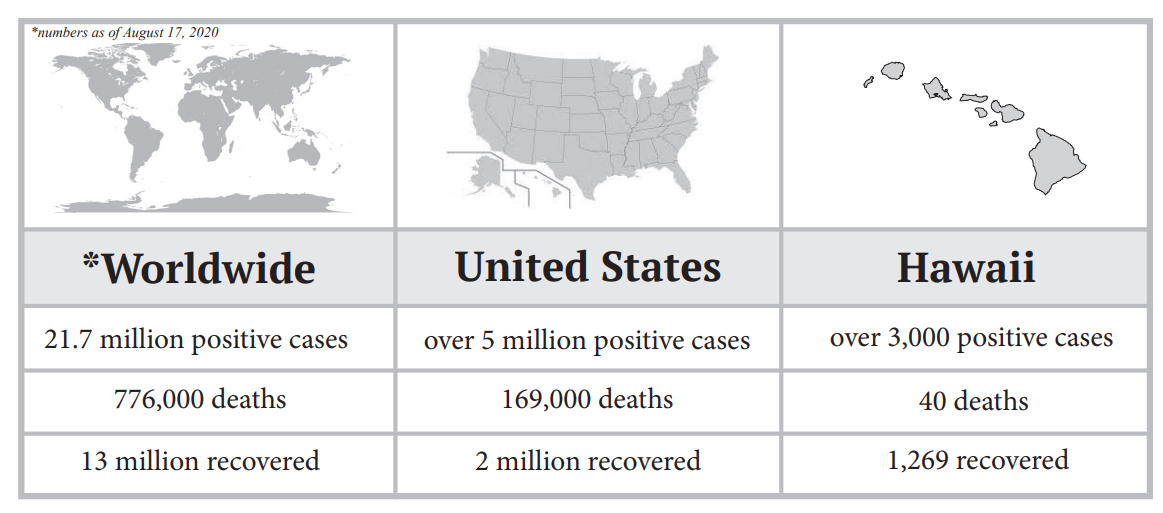 *numbers as of August 17, 2020

| *Worldwide | United States | Hawaii |
|---|---|---|
| 21.7 million positive cases | over 5 million positive cases | over 3,000 positive cases |
| 776,000 deaths | 169,000 deaths | 40 deaths |
| 13 million recovered | 2 million recovered | 1,269 recovered |